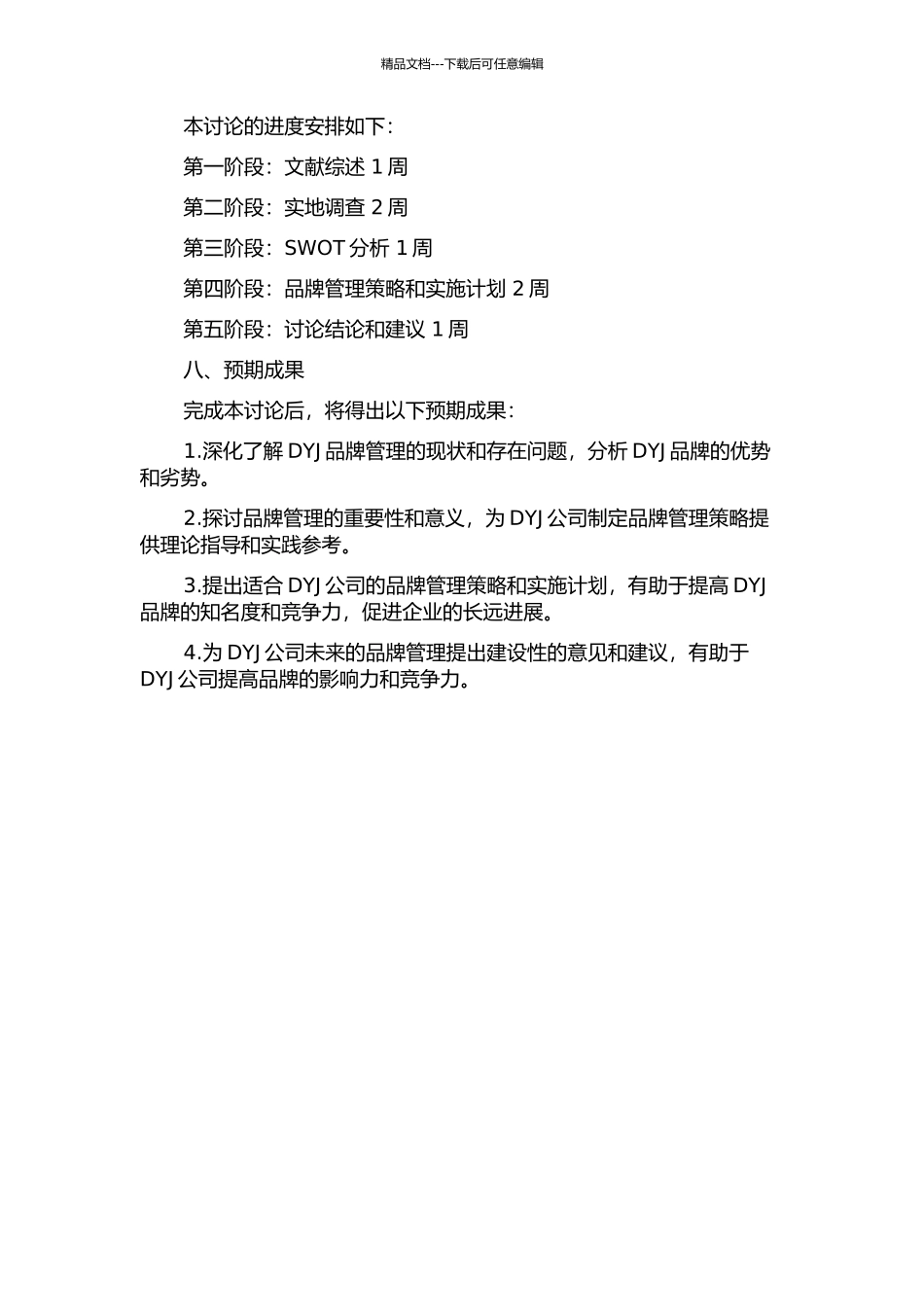 精品文档---下载后可任意编辑

本讨论的进度安排如下：

第一阶段：文献综述 1 周

第二阶段：实地调查 2 周

第三阶段：SWOT 分析 1 周

第四阶段：品牌管理策略和实施计划 2 周

第五阶段：讨论结论和建议 1 周

八、预期成果

完成本讨论后，将得出以下预期成果：

1.深化了解 DYJ 品牌管理的现状和存在问题，分析 DYJ 品牌的优势和劣势。

2.探讨品牌管理的重要性和意义，为 DYJ 公司制定品牌管理策略提供理论指导和实践参考。

3.提出适合 DYJ 公司的品牌管理策略和实施计划，有助于提高 DYJ 品牌的知名度和竞争力，促进企业的长远进展。

4.为 DYJ 公司未来的品牌管理提出建设性的意见和建议，有助于 DYJ 公司提高品牌的影响力和竞争力。